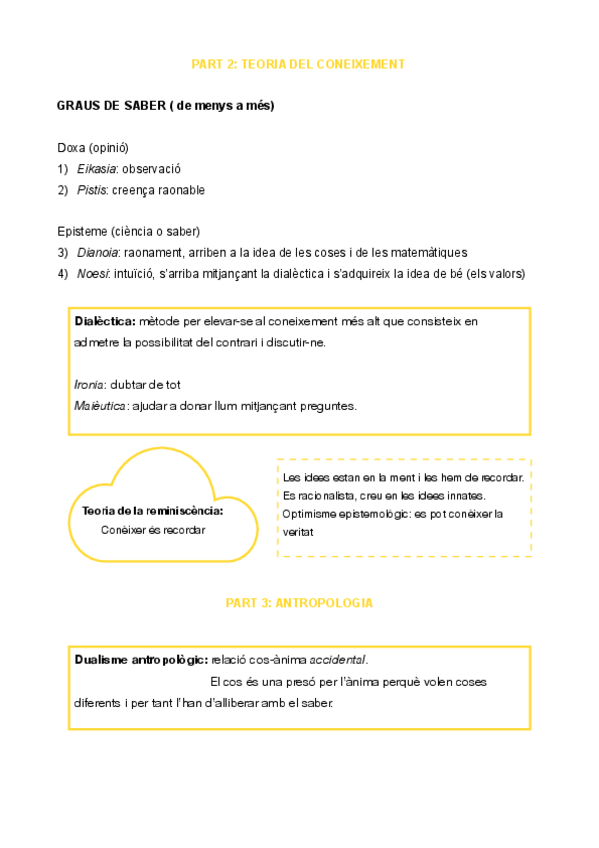 PART 2: TEORIA DEL CONEIXEMENT

GRAUS DE SABER ( de menys a més)

Doxa (opinió)
1) Eikasia: observació
2) Pistis: creença raonable

Episteme (ciència o saber)
3) Dianoia: raonament, arriben a la idea de les coses i de les matemàtiques
4) Noesi: intuïció, s'arriba mitjançant la dialèctica i s'adquireix la idea de bé (els valors)

Dialèctica: mètode per elevar-se al coneixement més alt que consisteix en admetre la possibilitat del contrari i discutir-ne.

Ironia: dubtar de tot
Maièutica: ajudar a donar llum mitjançant preguntes.

Teoria de la reminiscència:
Conèixer és recordar

Les idees estan en la ment i les hem de recordar. Es racionalista, creu en les idees innates. Optimisme epistemològic: es pot conèixer la veritat

PART 3: ANTROPOLOGIA

Dualisme antropològic: relació cos-ànima accidental.
El cos és una presó per l'ànima perquè volen coses diferents i per tant l'han d'alliberar amb el saber.